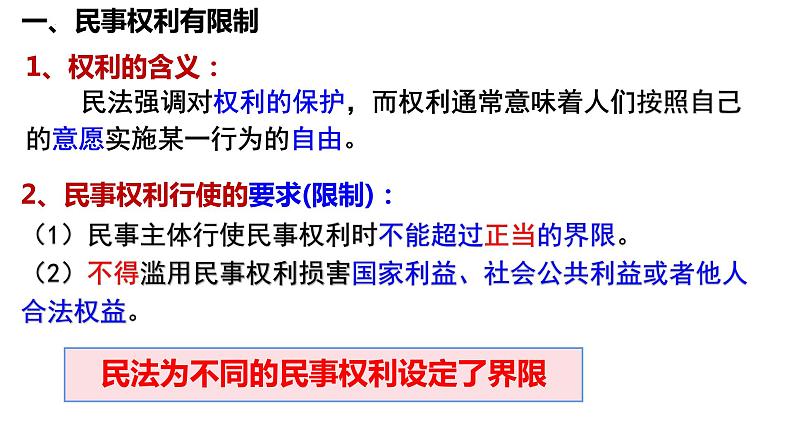 一、民事权利有限制

1、权利的含义：

民法强调对权利的保护，而权利通常意味着人们按照自己的意愿实施某一行为的自由。

2、民事权利行使的要求(限制)：

（1）民事主体行使民事权利时不能超过正当的界限。

（2）不得滥用民事权利损害国家利益、社会公共利益或者他人合法权益。

民法为不同的民事权利设定了界限